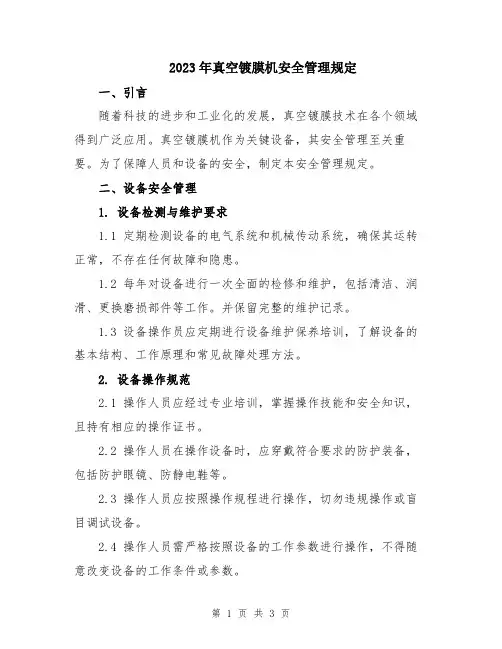 2023年真空镀膜机安全管理规定

一、引言

随着科技的进步和工业化的发展，真空镀膜技术在各个领域得到广泛应用。真空镀膜机作为关键设备，其安全管理至关重要。为了保障人员和设备的安全，制定本安全管理规定。

二、设备安全管理

1. 设备检测与维护要求

1.1 定期检测设备的电气系统和机械传动系统，确保其运转正常，不存在任何故障和隐患。

1.2 每年对设备进行一次全面的检修和维护，包括清洁、润滑、更换磨损部件等工作。并保留完整的维护记录。

1.3 设备操作员应定期进行设备维护保养培训，了解设备的基本结构、工作原理和常见故障处理方法。

2. 设备操作规范

2.1 操作人员应经过专业培训，掌握操作技能和安全知识，且持有相应的操作证书。

2.2 操作人员在操作设备时，应穿戴符合要求的防护装备，包括防护眼镜、防静电鞋等。

2.3 操作人员应按照操作规程进行操作，切勿违规操作或盲目调试设备。

2.4 操作人员需严格按照设备的工作参数进行操作，不得随意改变设备的工作条件或参数。

第 1 页 共 3 页